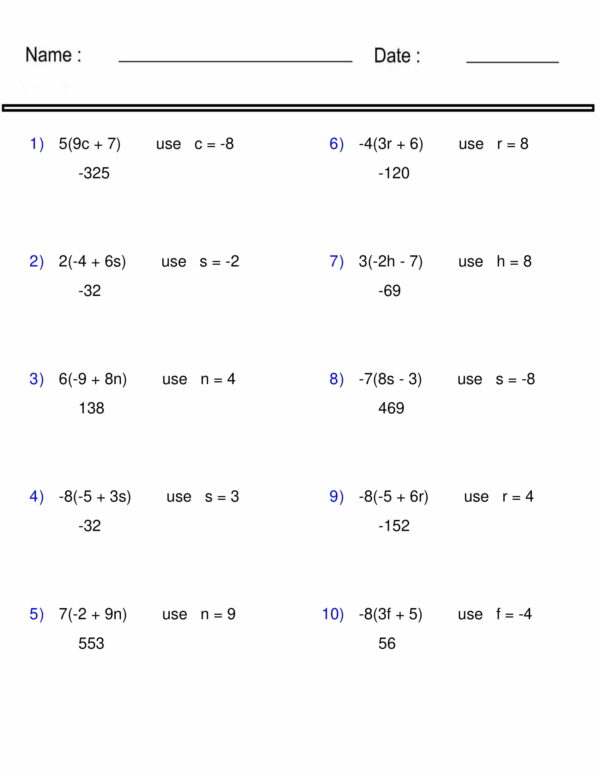 Name : ____ Date : ____

1) $5(9c + 7)$ use $c = -8$

-325

2) $2(-4 + 6s)$ use $s = -2$

-32

3) $6(-9 + 8n)$ use $n = 4$

138

4) $-8(-5 + 3s)$ use $s = 3$

-32

5) $7(-2 + 9n)$ use $n = 9$

553

6) $-4(3r + 6)$ use $r = 8$

-120

7) $3(-2h - 7)$ use $h = 8$

-69

8) $-7(8s - 3)$ use $s = -8$

469

9) $-8(-5 + 6r)$ use $r = 4$

-152

10) $-8(3f + 5)$ use $f = -4$

56